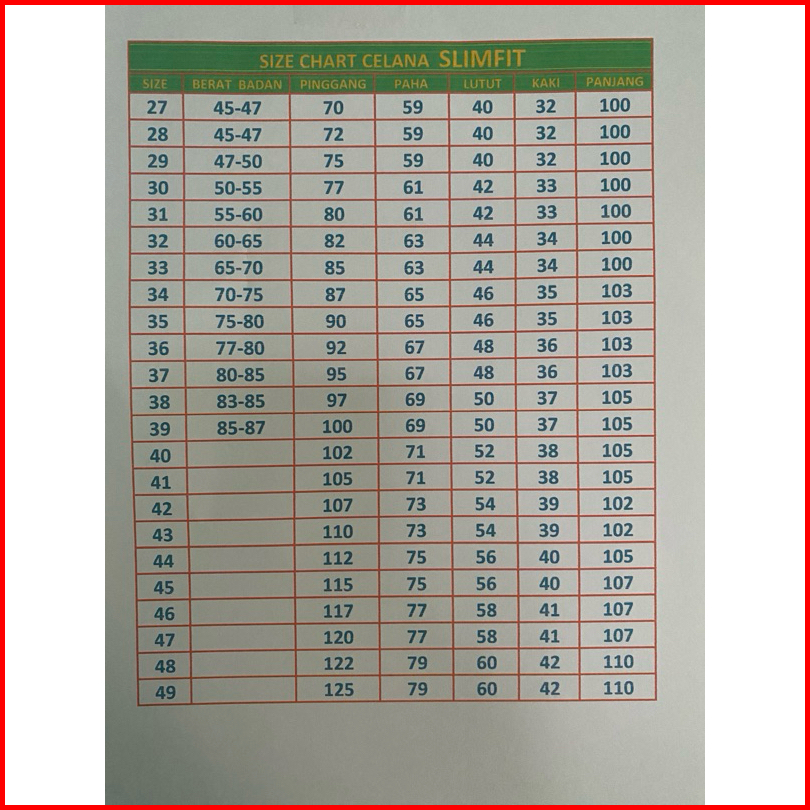 SIZE CHART CELANA SLIMFIT

| SIZE | BERAT BADAN | PINGGANG | PAHA | LUTUT | KAKI | PANJANG |
|---|---|---|---|---|---|---|
| 27 | 45-47 | 70 | 59 | 40 | 32 | 100 |
| 28 | 45-47 | 72 | 59 | 40 | 32 | 100 |
| 29 | 47-50 | 75 | 59 | 40 | 32 | 100 |
| 30 | 50-55 | 77 | 61 | 42 | 33 | 100 |
| 31 | 55-60 | 80 | 61 | 42 | 33 | 100 |
| 32 | 60-65 | 82 | 63 | 44 | 34 | 100 |
| 33 | 65-70 | 85 | 63 | 44 | 34 | 100 |
| 34 | 70-75 | 87 | 65 | 46 | 35 | 103 |
| 35 | 75-80 | 90 | 65 | 46 | 35 | 103 |
| 36 | 77-80 | 92 | 67 | 48 | 36 | 103 |
| 37 | 80-85 | 95 | 67 | 48 | 36 | 103 |
| 38 | 83-85 | 97 | 69 | 50 | 37 | 105 |
| 39 | 85-87 | 100 | 69 | 50 | 37 | 105 |
| 40 | | 102 | 71 | 52 | 38 | 105 |
| 41 | | 105 | 71 | 52 | 38 | 105 |
| 42 | | 107 | 73 | 54 | 39 | 102 |
| 43 | | 110 | 73 | 54 | 39 | 102 |
| 44 | | 112 | 75 | 56 | 40 | 105 |
| 45 | | 115 | 75 | 56 | 40 | 107 |
| 46 | | 117 | 77 | 58 | 41 | 107 |
| 47 | | 120 | 77 | 58 | 41 | 107 |
| 48 | | 122 | 79 | 60 | 42 | 110 |
| 49 | | 125 | 79 | 60 | 42 | 110 |